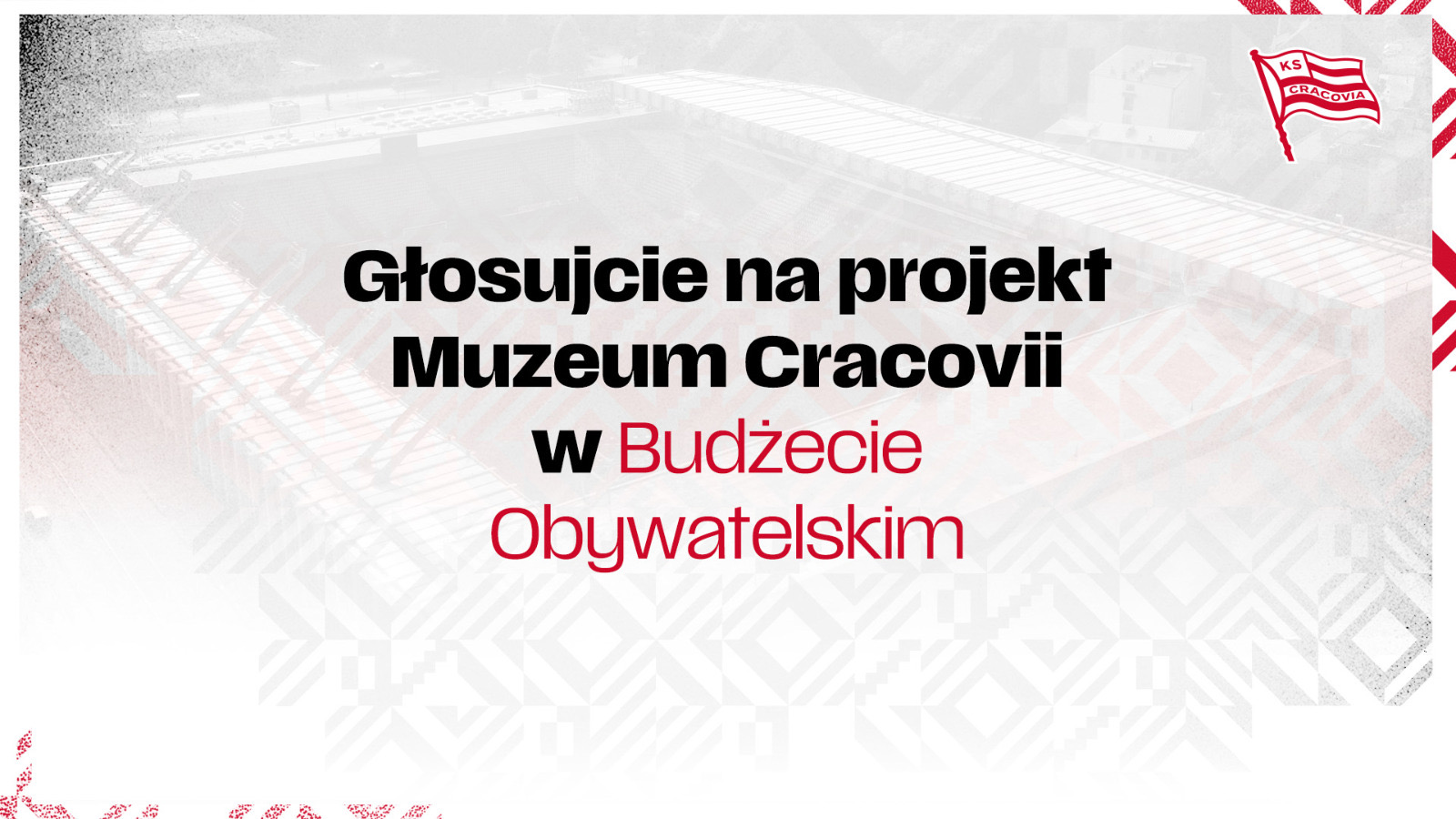 KS CRACOVIA

Głosujcie na projekt Muzeum Cracovii w Budżecie Obywatelskim